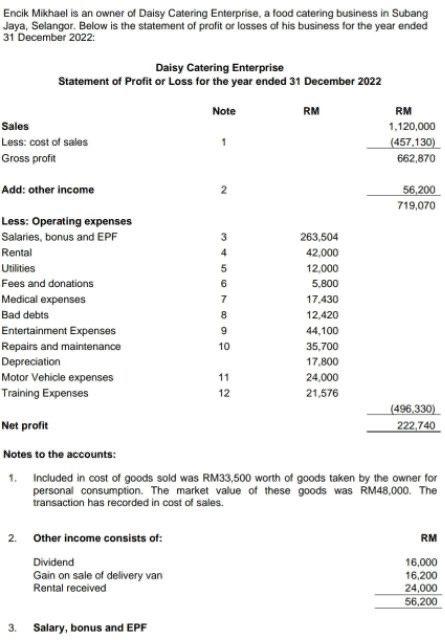 Encik Mikhael is an owner of Daisy Catering Enterprise, a food catering business in Subang Jaya, Selangor. Below is the statement of profit or losses of his business for the year ended 31 December 2022:

Daisy Catering Enterprise
Statement of Profit or Loss for the year ended 31 December 2022

| | Note | RM | RM |
|---|---|---|---|
| Sales | | | 1,120,000 |
| Less: cost of sales | 1 | | (457,130) |
| Gross profit | | | 662,870 |
| Add: other income | 2 | | 56,200 |
| | | | 719,070 |
| Less: Operating expenses | | | |
| Salaries, bonus and EPF | 3 | 263,504 | |
| Rental | 4 | 42,000 | |
| Utilities | 5 | 12,000 | |
| Fees and donations | 6 | 5,800 | |
| Medical expenses | 7 | 17,430 | |
| Bad debts | 8 | 12,420 | |
| Entertainment Expenses | 9 | 44,100 | |
| Repairs and maintenance | 10 | 35,700 | |
| Depreciation | | 17,800 | |
| Motor Vehicle expenses | 11 | 24,000 | |
| Training Expenses | 12 | 21,576 | |
| | | | (496,330) |
| Net profit | | | 222,740 |

Notes to the accounts:

1. Included in cost of goods sold was RM33,500 worth of goods taken by the owner for personal consumption. The market value of these goods was RM48,000. The transaction has recorded in cost of sales.

2. Other income consists of:

| | RM |
|---|---|
| Dividend | 16,000 |
| Gain on sale of delivery van | 16,200 |
| Rental received | 24,000 |
| | 56,200 |

3. Salary, bonus and EPF